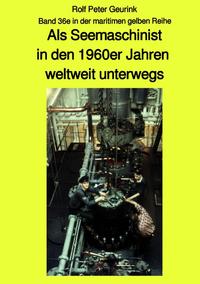 Rolf Peter Geurink

Band 36e in der maritimen gelben Reihe

Als Seemaschinist in den 1960er Jahren weltweit unterwegs